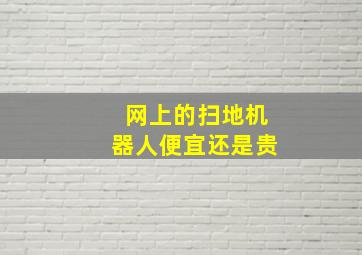 网上的扫地机器人便宜还是贵